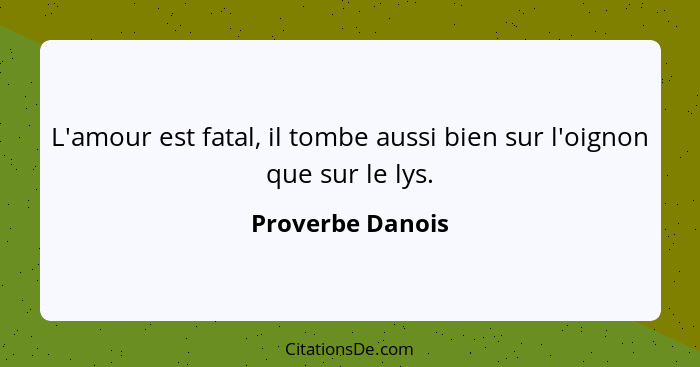 L'amour est fatal, il tombe aussi bien sur l'oignon que sur le lys.

Proverbe Danois

CitationsDe.com